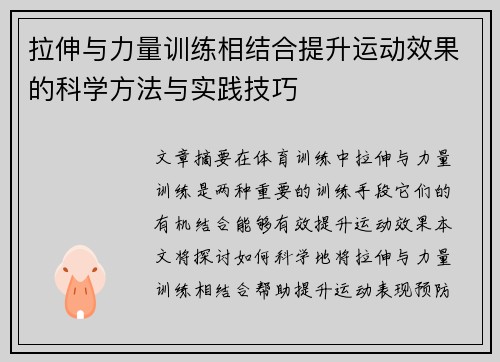 拉伸与力量训练相结合提升运动效果的科学方法与实践技巧

文章摘要在体育训练中拉伸与力量训练是两种重要的训练手段它们的有机结合能够有效提升运动效果本文将探讨如何科学地将拉伸与力量训练相结合帮助提升运动表现预防